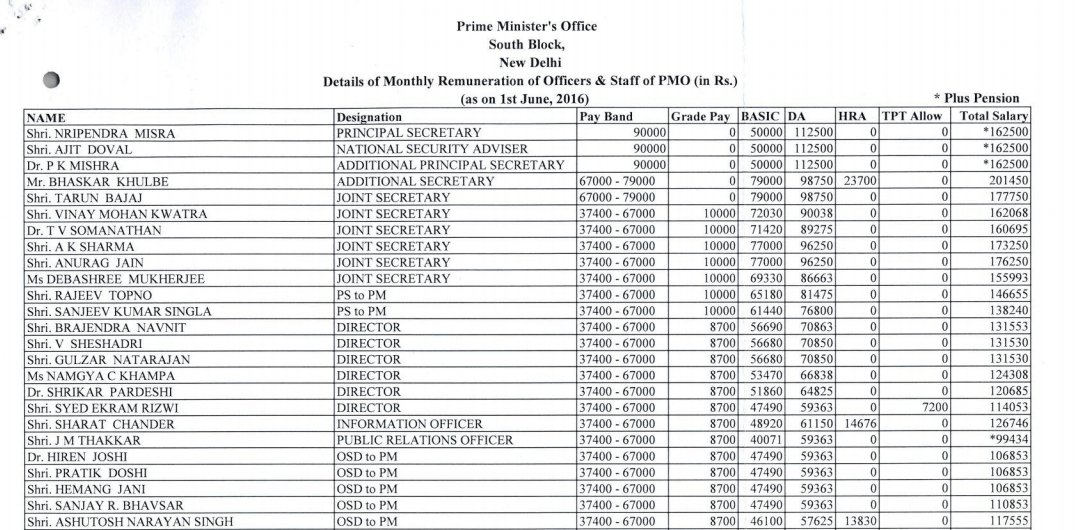 Prime Minister's Office
South Block,
New Delhi
Details of Monthly Remuneration of Officers & Staff of PMO (in Rs.)
(as on 1st June, 2016)

* Plus Pension

| NAME | Designation | Pay Band | Grade Pay | BASIC | DA | HRA | TPT Allow | Total Salary |
|---|---|---|---|---|---|---|---|---|
| Shri. NRIPENDRA MISRA | PRINCIPAL SECRETARY | 90000 | 0 | 50000 | 112500 | 0 | 0 | *162500 |
| Shri. AJIT DOVAL | NATIONAL SECURITY ADVISER | 90000 | 0 | 50000 | 112500 | 0 | 0 | *162500 |
| Dr. P K MISHRA | ADDITIONAL PRINCIPAL SECRETARY | 90000 | 0 | 50000 | 112500 | 0 | 0 | *162500 |
| Mr. BHASKAR KHULBE | ADDITIONAL SECRETARY | 67000 - 79000 | 0 | 79000 | 98750 | 23700 | 0 | 201450 |
| Shri. TARUN BAJAJ | JOINT SECRETARY | 67000 - 79000 | 0 | 79000 | 98750 | 0 | 0 | 177750 |
| Shri. VINAY MOHAN KWATRA | JOINT SECRETARY | 37400 - 67000 | 10000 | 72030 | 90038 | 0 | 0 | 162068 |
| Dr. T V SOMANATHAN | JOINT SECRETARY | 37400 - 67000 | 10000 | 71420 | 89275 | 0 | 0 | 160695 |
| Shri. A K SHARMA | JOINT SECRETARY | 37400 - 67000 | 10000 | 77000 | 96250 | 0 | 0 | 173250 |
| Shri. ANURAG JAIN | JOINT SECRETARY | 37400 - 67000 | 10000 | 77000 | 96250 | 0 | 0 | 176250 |
| Ms DEBASHREE MUKHERJEE | JOINT SECRETARY | 37400 - 67000 | 10000 | 69330 | 86663 | 0 | 0 | 155993 |
| Shri. RAJEEV TOPNO | PS to PM | 37400 - 67000 | 10000 | 65180 | 81475 | 0 | 0 | 146655 |
| Shri. SANJEEV KUMAR SINGLA | PS to PM | 37400 - 67000 | 10000 | 61440 | 76800 | 0 | 0 | 138240 |
| Shri. BRAJENDRA NAVNIT | DIRECTOR | 37400 - 67000 | 8700 | 56690 | 70863 | 0 | 0 | 131553 |
| Shri. V SHESHADRI | DIRECTOR | 37400 - 67000 | 8700 | 56680 | 70850 | 0 | 0 | 131530 |
| Shri. GULZAR NATARAJAN | DIRECTOR | 37400 - 67000 | 8700 | 56680 | 70850 | 0 | 0 | 131530 |
| Ms NAMGYA C KHAMPA | DIRECTOR | 37400 - 67000 | 8700 | 53470 | 66838 | 0 | 0 | 124308 |
| Dr. SHRIKAR PARDESHI | DIRECTOR | 37400 - 67000 | 8700 | 51860 | 64825 | 0 | 0 | 120685 |
| Shri. SYED EKRAM RIZWI | DIRECTOR | 37400 - 67000 | 8700 | 47490 | 59363 | 0 | 7200 | 114053 |
| Shri. SHARAT CHANDER | INFORMATION OFFICER | 37400 - 67000 | 8700 | 48920 | 61150 | 14676 | 0 | 126746 |
| Shri. J M THAKKAR | PUBLIC RELATIONS OFFICER | 37400 - 67000 | 8700 | 40071 | 59363 | 0 | 0 | *99434 |
| Dr. HIREN JOSHI | OSD to PM | 37400 - 67000 | 8700 | 47490 | 59363 | 0 | 0 | 106853 |
| Shri. PRATIK DOSHI | OSD to PM | 37400 - 67000 | 8700 | 47490 | 59363 | 0 | 0 | 106853 |
| Shri. HEMANG JANI | OSD to PM | 37400 - 67000 | 8700 | 47490 | 59363 | 0 | 0 | 106853 |
| Shri. SANJAY R. BHAVSAR | OSD to PM | 37400 - 67000 | 8700 | 47490 | 59363 | 0 | 0 | 110853 |
| Shri. ASHUTOSH NARAYAN SINGH | OSD to PM | 37400 - 67000 | 8700 | 46100 | 57625 | 13830 | 0 | 117555 |